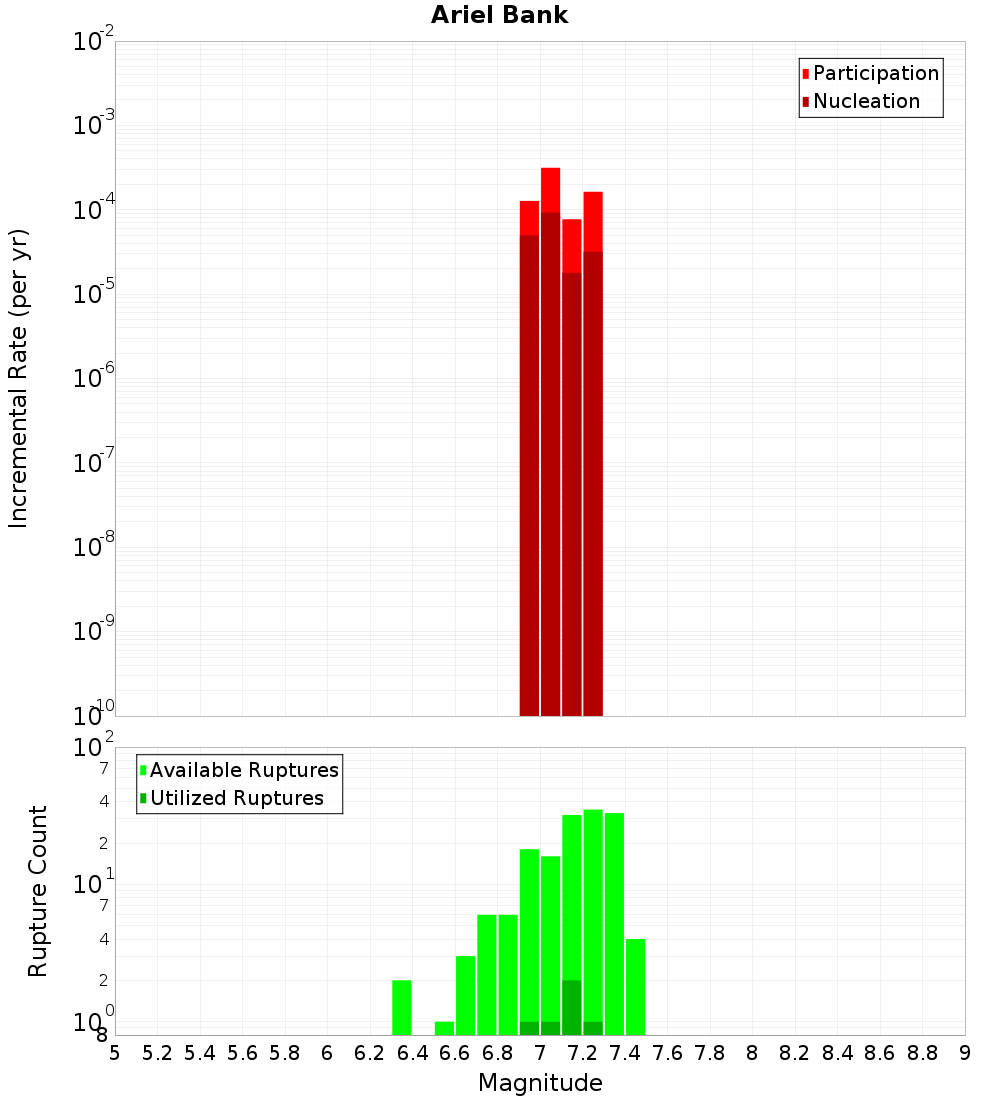 Ariel Bank

Participation
Nucleation

Incremental Rate (per yr)

$10^{-2}$
$10^{-3}$
$10^{-4}$
$10^{-5}$
$10^{-6}$
$10^{-7}$
$10^{-8}$
$10^{-9}$
$10^{-10}$

Available Ruptures
Utilized Ruptures

Rupture Count

$10^{2}$
7
4
2
$10^{1}$
7
4
2
$10^{0}$
8

5 5.2 5.4 5.6 5.8 6 6.2 6.4 6.6 6.8 7 7.2 7.4 7.6 7.8 8 8.2 8.4 8.6 8.8 9

Magnitude